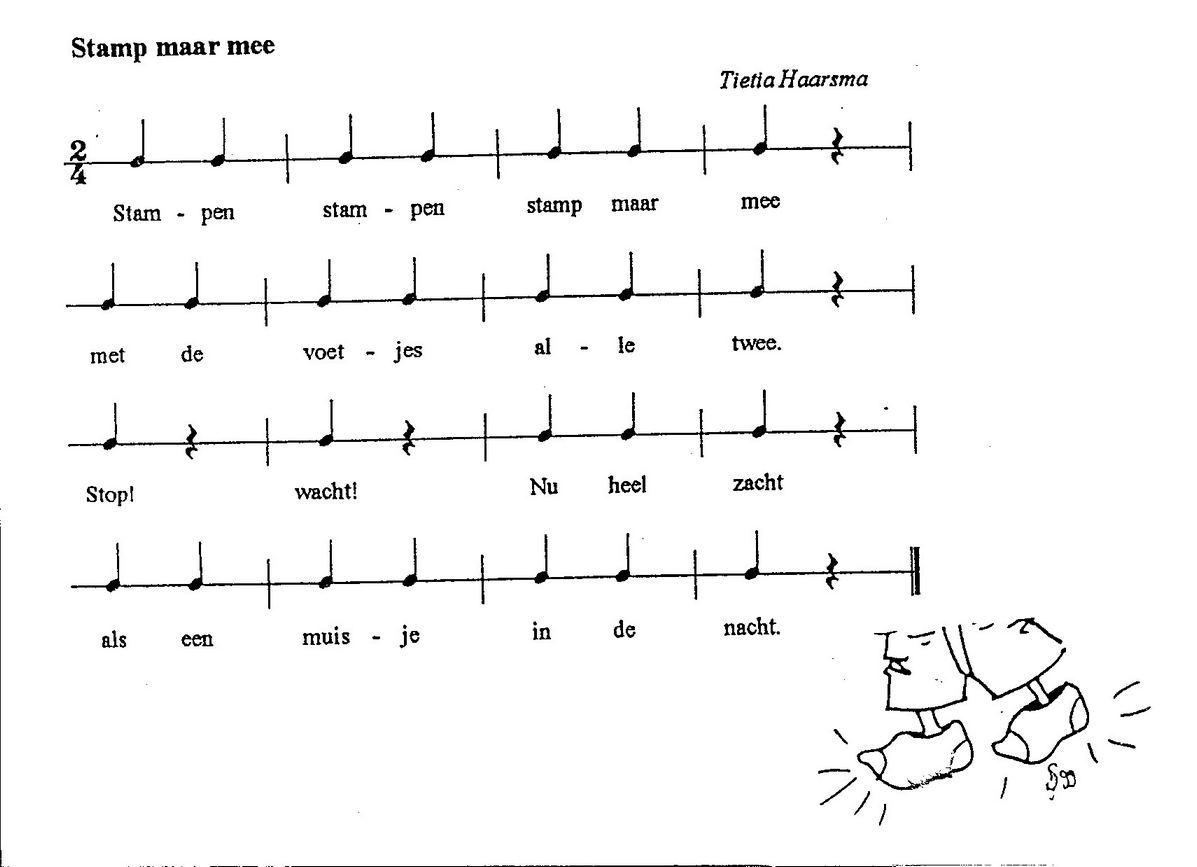 Stamp maar mee

Tietia Haarsma

$\frac{2}{4}$

Stam - pen stam - pen stamp maar mee

met de voet - jes al - le twee.

Stop! wacht! Nu heel zacht

als een muis - je in de nacht.